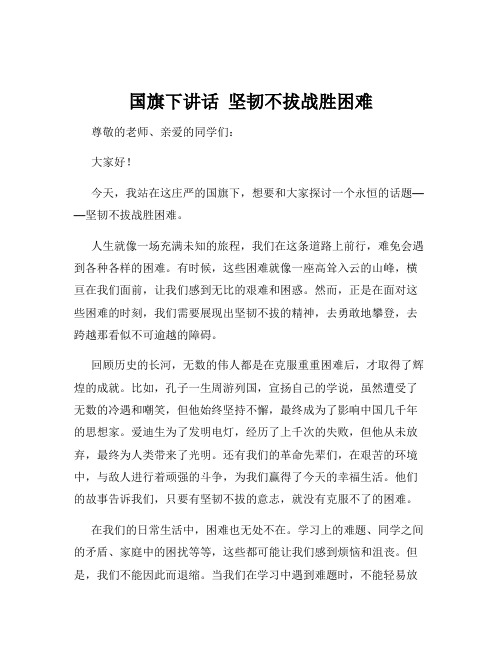 国旗下讲话 坚韧不拔战胜困难

尊敬的老师、亲爱的同学们：

大家好！

今天，我站在这庄严的国旗下，想要和大家探讨一个永恒的话题——坚韧不拔战胜困难。

人生就像一场充满未知的旅程，我们在这条道路上前行，难免会遇到各种各样的困难。有时候，这些困难就像一座高耸入云的山峰，横亘在我们面前，让我们感到无比的艰难和困惑。然而，正是在面对这些困难的时刻，我们需要展现出坚韧不拔的精神，去勇敢地攀登，去跨越那看似不可逾越的障碍。

回顾历史的长河，无数的伟人都是在克服重重困难后，才取得了辉煌的成就。比如，孔子一生周游列国，宣扬自己的学说，虽然遭受了无数的冷遇和嘲笑，但他始终坚持不懈，最终成为了影响中国几千年的思想家。爱迪生为了发明电灯，经历了上千次的失败，但他从未放弃，最终为人类带来了光明。还有我们的革命先辈们，在艰苦的环境中，与敌人进行着顽强的斗争，为我们赢得了今天的幸福生活。他们的故事告诉我们，只要有坚韧不拔的意志，就没有克服不了的困难。

在我们的日常生活中，困难也无处不在。学习上的难题、同学之间的矛盾、家庭中的困扰等等，这些都可能让我们感到烦恼和沮丧。但是，我们不能因此而退缩。当我们在学习中遇到难题时，不能轻易放